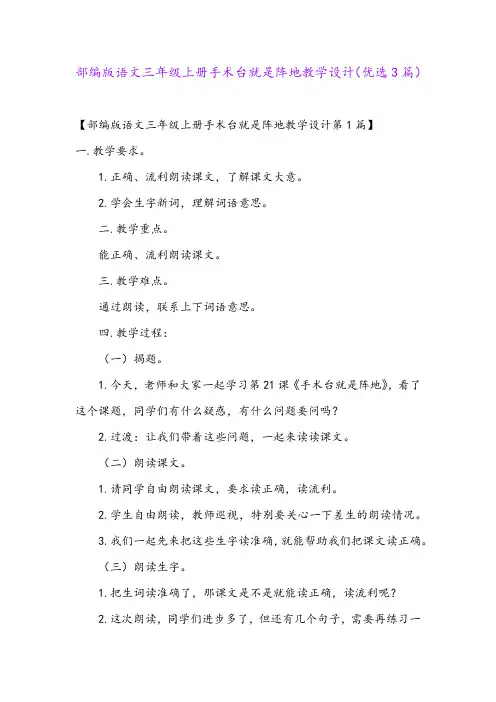 部编版语文三年级上册手术台就是阵地教学设计(优选3篇)

【部编版语文三年级上册手术台就是阵地教学设计第1篇】

一.教学要求。

1.正确、流利朗读课文，了解课文大意。

2.学会生字新词，理解词语意思。

二.教学重点。

能正确、流利朗读课文。

三.教学难点。

通过朗读，联系上下词语意思。

四.教学过程：

（一）揭题。

1.今天，老师和大家一起学习第21课《手术台就是阵地》，看了这个课题，同学们有什么疑惑，有什么问题要问吗？

2.过渡：让我们带着这些问题，一起来读读课文。

（二）朗读课文。

1.请同学自由朗读课文，要求读正确，读流利。

2.学生自由朗读，教师巡视，特别要关心一下差生的朗读情况。

3.我们一起先来把这些生字读准确，就能帮助我们把课文读正确。

（三）朗读生字。

1.把生词读准确了，那课文是不是就能读正确，读流利呢？

2.这次朗读，同学们进步多了，但还有几个句子，需要再练习一